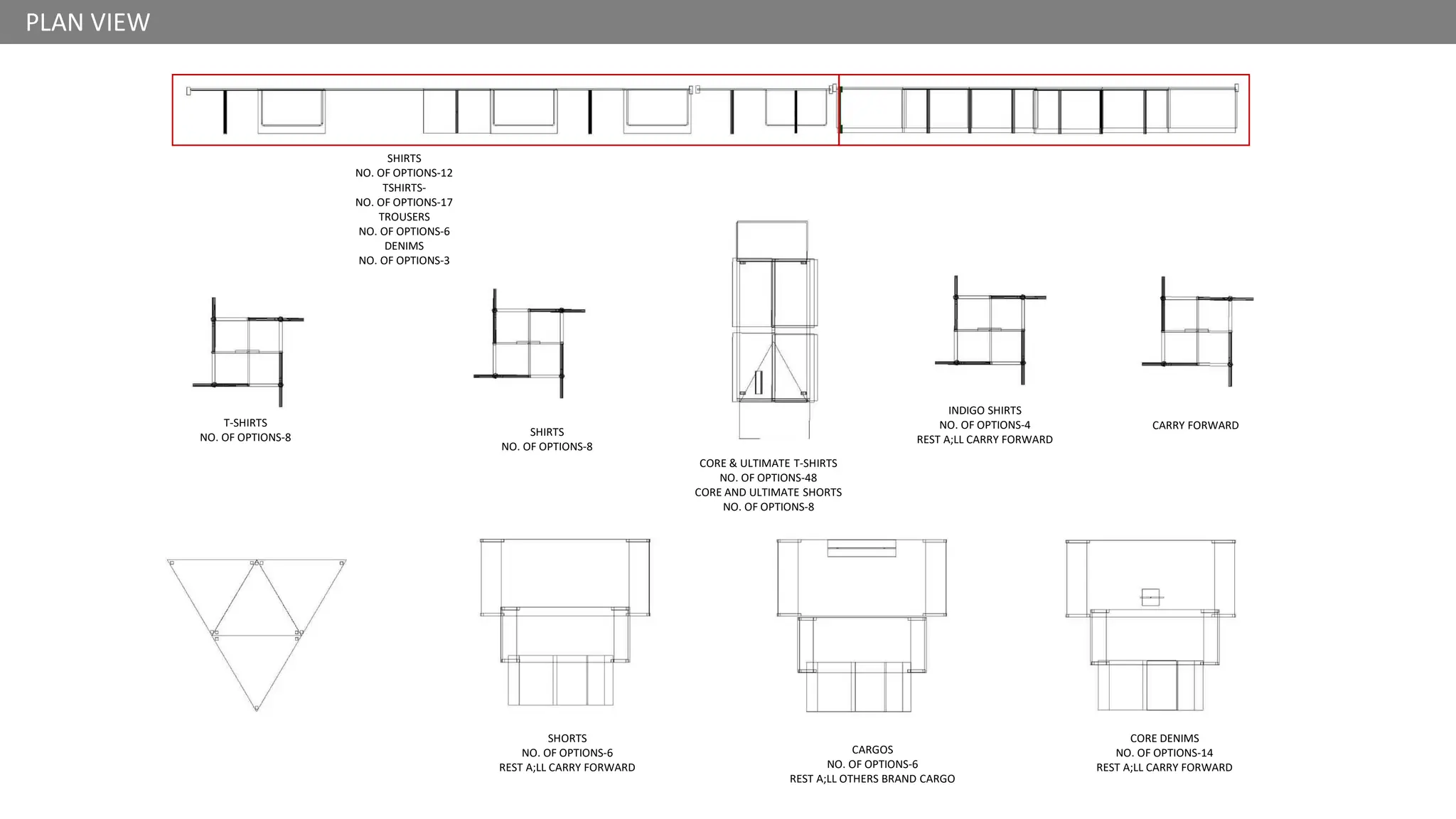 PLAN VIEW

SHIRTS
NO. OF OPTIONS-12
TSHIRTS-
NO. OF OPTIONS-17
TROUSERS
NO. OF OPTIONS-6
DENIMS
NO. OF OPTIONS-3

T-SHIRTS
NO. OF OPTIONS-8

SHIRTS
NO. OF OPTIONS-8

CORE & ULTIMATE T-SHIRTS
NO. OF OPTIONS-48
CORE AND ULTIMATE SHORTS
NO. OF OPTIONS-8

INDIGO SHIRTS
NO. OF OPTIONS-4
REST A;LL CARRY FORWARD

CARRY FORWARD

SHORTS
NO. OF OPTIONS-6
REST A;LL CARRY FORWARD

CARGOS
NO. OF OPTIONS-6
REST A;LL OTHERS BRAND CARGO

CORE DENIMS
NO. OF OPTIONS-14
REST A;LL CARRY FORWARD